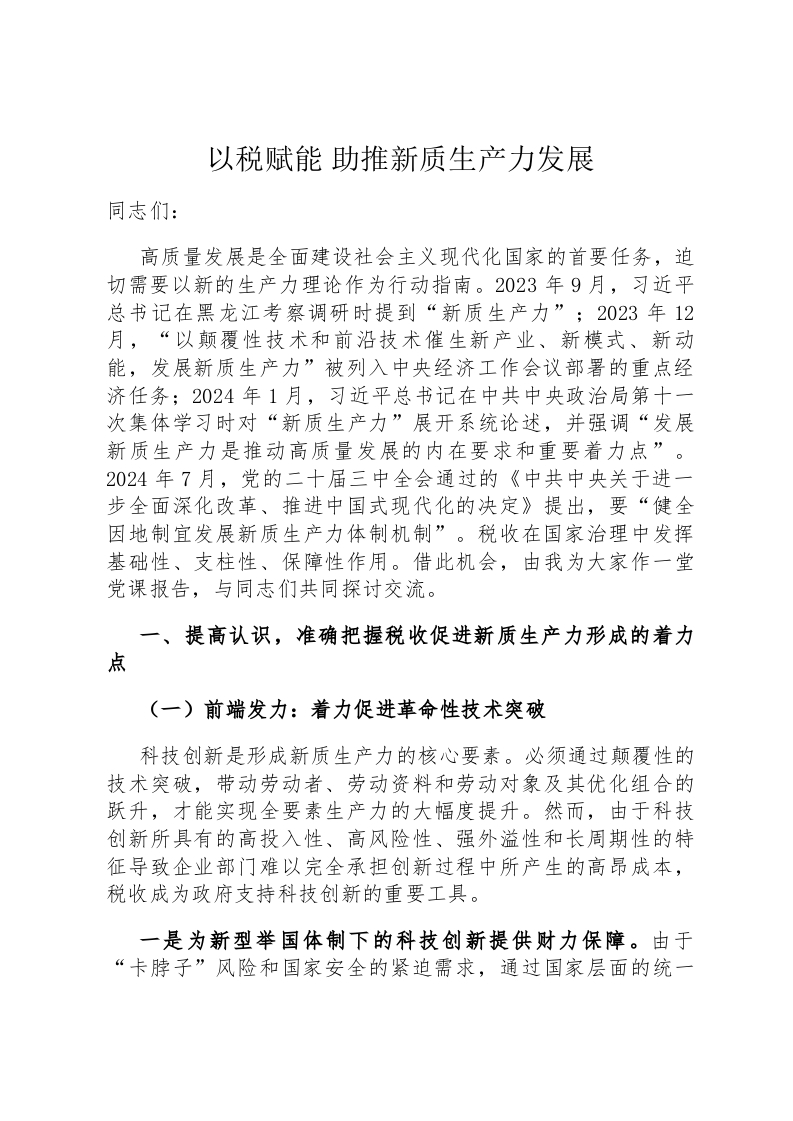 以税赋能 助推新质生产力发展

同志们：

高质量发展是全面建设社会主义现代化国家的首要任务，迫切需要以新的生产力理论作为行动指南。2023 年 9 月，习近平总书记在黑龙江考察调研时提到“新质生产力”；2023 年 12 月，“以颠覆性技术和前沿技术催生新产业、新模式、新动能，发展新质生产力”被列入中央经济工作会议部署的重点经济任务；2024 年 1 月，习近平总书记在中共中央政治局第十一次集体学习时对“新质生产力”展开系统论述，并强调“发展新质生产力是推动高质量发展的内在要求和重要着力点”。2024 年 7 月，党的二十届三中全会通过的《中共中央关于进一步全面深化改革、推进中国式现代化的决定》提出，要“健全因地制宜发展新质生产力体制机制”。税收在国家治理中发挥基础性、支柱性、保障性作用。借此机会，由我为大家作一堂党课报告，与同志们共同探讨交流。

一、提高认识，准确把握税收促进新质生产力形成的着力点

（一）前端发力：着力促进革命性技术突破

科技创新是形成新质生产力的核心要素。必须通过颠覆性的技术突破，带动劳动者、劳动资料和劳动对象及其优化组合的跃升，才能实现全要素生产力的大幅度提升。然而，由于科技创新所具有的高投入性、高风险性、强外溢性和长周期性的特征导致企业部门难以完全承担创新过程中所产生的高昂成本，税收成为政府支持科技创新的重要工具。

一是为新型举国体制下的科技创新提供财力保障。由于“卡脖子”风险和国家安全的紧迫需求，通过国家层面的统一